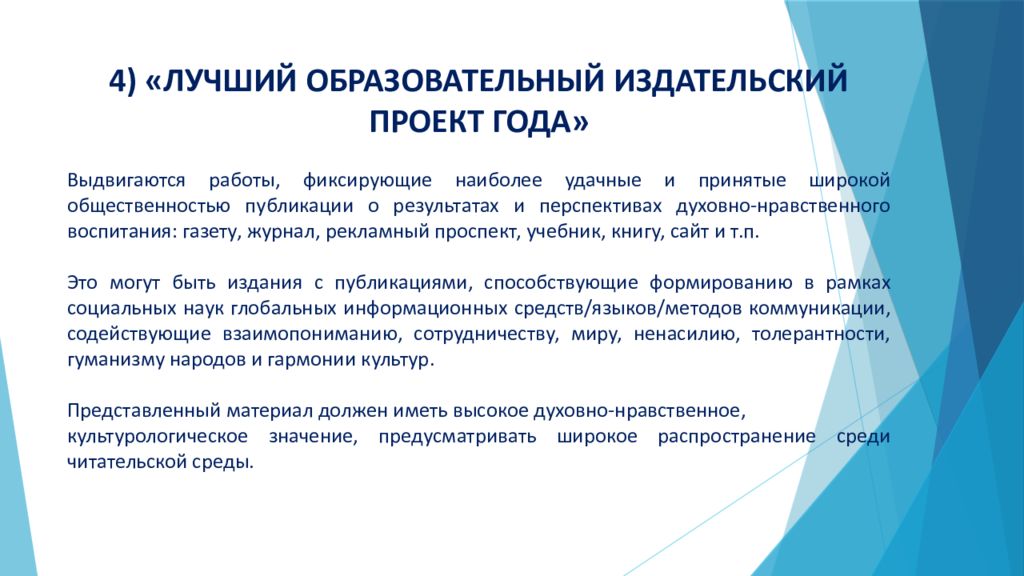 4) «ЛУЧШИЙ ОБРАЗОВАТЕЛЬНЫЙ ИЗДАТЕЛЬСКИЙ ПРОЕКТ ГОДА»

Выдвигаются работы, фиксирующие наиболее удачные и принятые широкой общественностью публикации о результатах и перспективах духовно-нравственного воспитания: газету, журнал, рекламный проспект, учебник, книгу, сайт и т.п.

Это могут быть издания с публикациями, способствующие формированию в рамках социальных наук глобальных информационных средств/языков/методов коммуникации, содействующие взаимопониманию, сотрудничеству, миру, ненасилию, толерантности, гуманизму народов и гармонии культур.

Представленный материал должен иметь высокое духовно-нравственное, культурологическое значение, предусматривать широкое распространение среди читательской среды.